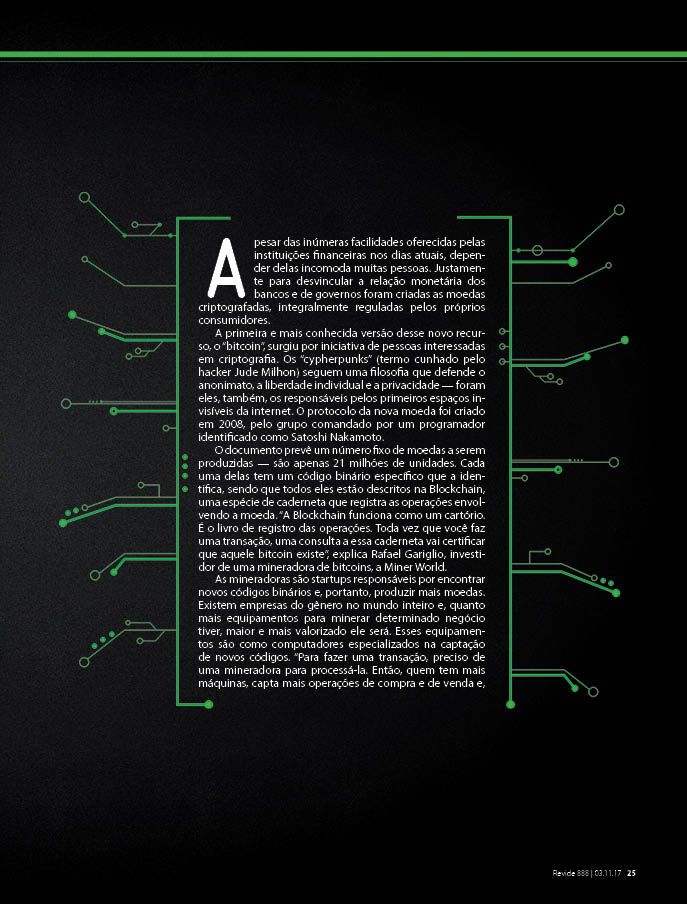 Apesar das inúmeras facilidades oferecidas pelas instituições financeiras nos dias atuais, depender delas incomoda muitas pessoas. Justamente para desvincular a relação monetária dos bancos e de governos foram criadas as moedas criptografadas, integralmente reguladas pelos próprios consumidores.

A primeira e mais conhecida versão desse novo recurso, o "bitcoin", surgiu por iniciativa de pessoas interessadas em criptografia. Os "cypherpunks" (termo cunhado pelo hacker Jude Milhon) seguem uma filosofia que defende o anonimato, a liberdade individual e a privacidade — foram eles, também, os responsáveis pelos primeiros espaços invisíveis da internet. O protocolo da nova moeda foi criado em 2008, pelo grupo comandado por um programador identificado como Satoshi Nakamoto.

O documento prevê um número fixo de moedas a serem produzidas — são apenas 21 milhões de unidades. Cada uma delas tem um código binário específico que a identifica, sendo que todos eles estão descritos na Blockchain, uma espécie de caderneta que registra as operações envolvendo a moeda. "A Blockchain funciona como um cartório. É o livro de registro das operações. Toda vez que você faz uma transação, uma consulta a essa caderneta vai certificar que aquele bitcoin existe", explica Rafael Gariglio, investidor de uma mineradora de bitcoins, a Miner World.

As mineradoras são startups responsáveis por encontrar novos códigos binários e, portanto, produzir mais moedas. Existem empresas do gênero no mundo inteiro e, quanto mais equipamentos para minerar determinado negócio tiver, maior e mais valorizado ele será. Esses equipamentos são como computadores especializados na captação de novos códigos. "Para fazer uma transação, preciso de uma mineradora para processá-la. Então, quem tem mais máquinas, capta mais operações de compra e de venda e,

Revide 888 | 03.11.17 25